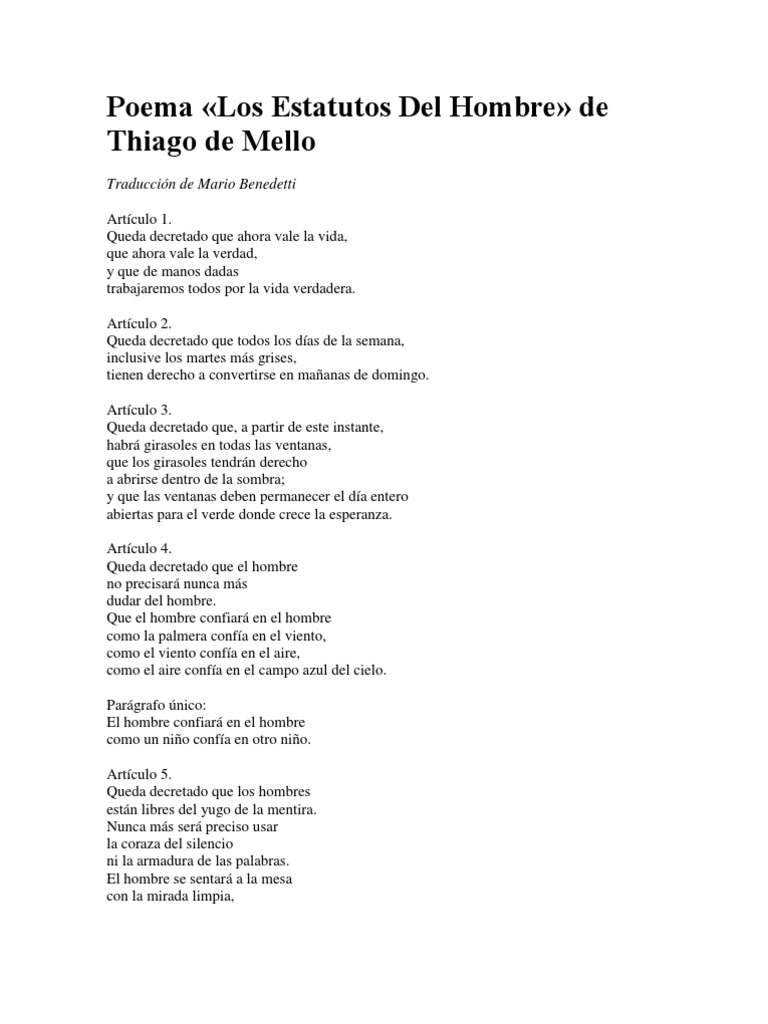 Poema «Los Estatutos Del Hombre» de Thiago de Mello

Traducción de Mario Benedetti

Artículo 1.
Queda decretado que ahora vale la vida,
que ahora vale la verdad,
y que de manos dadas
trabajaremos todos por la vida verdadera.

Artículo 2.
Queda decretado que todos los días de la semana,
inclusive los martes más grises,
tienen derecho a convertirse en mañanas de domingo.

Artículo 3.
Queda decretado que, a partir de este instante,
habrá girasoles en todas las ventanas,
que los girasoles tendrán derecho
a abrirse dentro de la sombra;
y que las ventanas deben permanecer el día entero
abiertas para el verde donde crece la esperanza.

Artículo 4.
Queda decretado que el hombre
no precisará nunca más
dudar del hombre.
Que el hombre confiará en el hombre
como la palmera confía en el viento,
como el viento confía en el aire,
como el aire confía en el campo azul del cielo.

Parágrafo único:
El hombre confiará en el hombre
como un niño confía en otro niño.

Artículo 5.
Queda decretado que los hombres
están libres del yugo de la mentira.
Nunca más será preciso usar
la coraza del silencio
ni la armadura de las palabras.
El hombre se sentará a la mesa
con la mirada limpia,